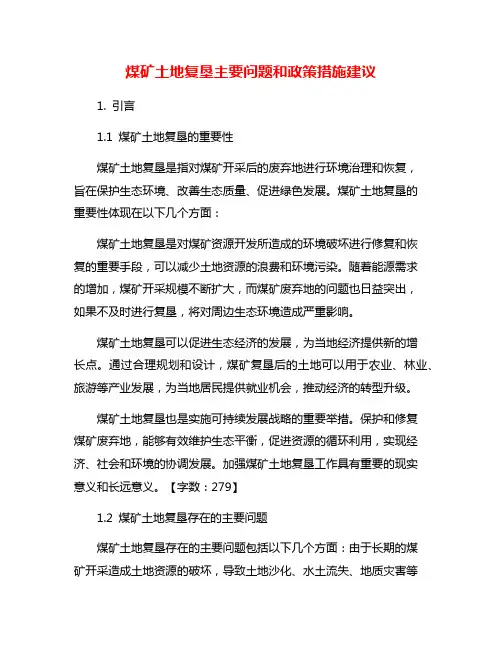 煤矿土地复垦主要问题和政策措施建议

1. 引言

1.1 煤矿土地复垦的重要性

煤矿土地复垦是指对煤矿开采后的废弃地进行环境治理和恢复，旨在保护生态环境、改善生态质量、促进绿色发展。煤矿土地复垦的重要性体现在以下几个方面：

煤矿土地复垦是对煤矿资源开发所造成的环境破坏进行修复和恢复的重要手段，可以减少土地资源的浪费和环境污染。随着能源需求的增加，煤矿开采规模不断扩大，而煤矿废弃地的问题也日益突出，如果不及时进行复垦，将对周边生态环境造成严重影响。

煤矿土地复垦可以促进生态经济的发展，为当地经济提供新的增长点。通过合理规划和设计，煤矿复垦后的土地可以用于农业、林业、旅游等产业发展，为当地居民提供就业机会，推动经济的转型升级。

煤矿土地复垦也是实施可持续发展战略的重要举措。保护和修复煤矿废弃地，能够有效维护生态平衡，促进资源的循环利用，实现经济、社会和环境的协调发展。加强煤矿土地复垦工作具有重要的现实意义和长远意义。【字数：279】

1.2 煤矿土地复垦存在的主要问题

煤矿土地复垦存在的主要问题包括以下几个方面：由于长期的煤矿开采造成土地资源的破坏，导致土地沙化、水土流失、地质灾害等